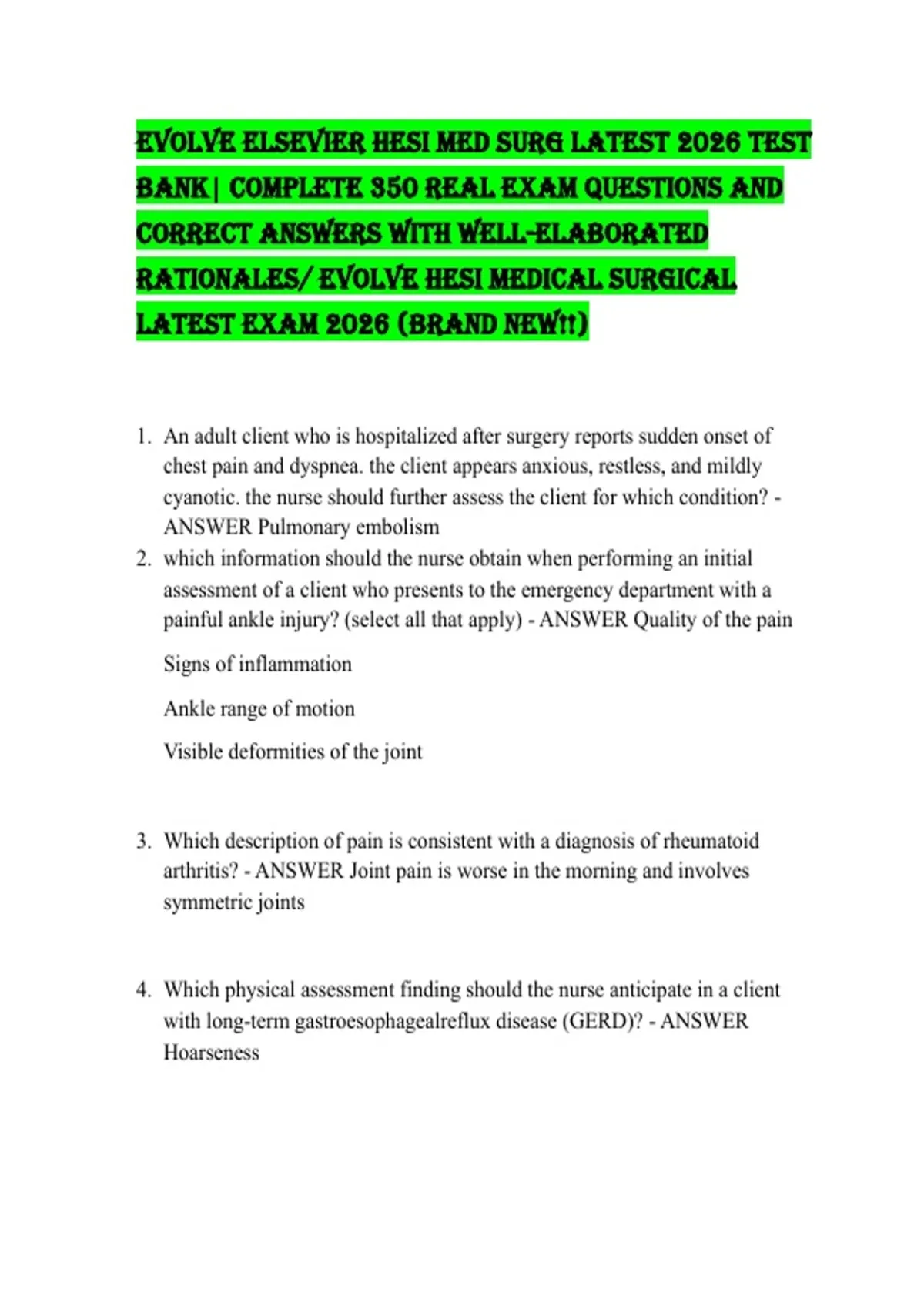 EVOLVE ELSEVIER HESI MED SURG LATEST 2026 TEST BANK| COMPLETE 350 REAL EXAM QUESTIONS AND CORRECT ANSWERS WITH WELL-ELABORATED RATIONALES/ EVOLVE HESI MEDICAL SURGICAL LATEST EXAM 2026 (BRAND NEW!!)

1. An adult client who is hospitalized after surgery reports sudden onset of chest pain and dyspnea. the client appears anxious, restless, and mildly cyanotic. the nurse should further assess the client for which condition? - ANSWER Pulmonary embolism
2. which information should the nurse obtain when performing an initial assessment of a client who presents to the emergency department with a painful ankle injury? (select all that apply) - ANSWER Quality of the pain

Signs of inflammation

Ankle range of motion

Visible deformities of the joint

3. Which description of pain is consistent with a diagnosis of rheumatoid arthritis? - ANSWER Joint pain is worse in the morning and involves symmetric joints

4. Which physical assessment finding should the nurse anticipate in a client with long-term gastroesophagealreflux disease (GERD)? - ANSWER Hoarseness